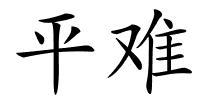 平难